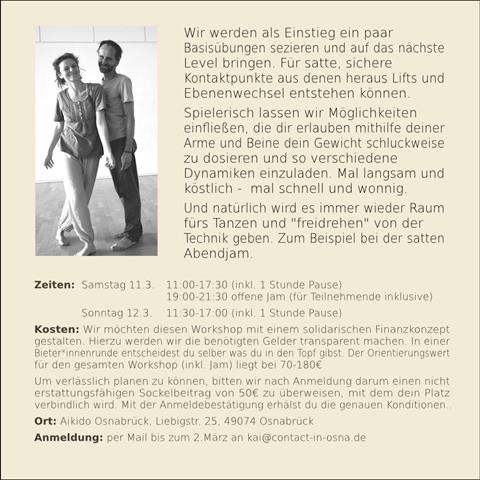 Wir werden als Einstieg ein paar Basisübungen sezieren und auf das nächste Level bringen. Für satte, sichere Kontaktpunkte aus denen heraus Lifts und Ebenenwechsel entstehen können.

Spielerisch lassen wir Möglichkeiten einfließen, die dir erlauben mithilfe deiner Arme und Beine dein Gewicht schluckweise zu dosieren und so verschiedene Dynamiken einzuladen. Mal langsam und köstlich - mal schnell und wonnig.

Und natürlich wird es immer wieder Raum fürs Tanzen und "freidrehen" von der Technik geben. Zum Beispiel bei der satten Abendjam.

**Zeiten:** Samstag 11.3. 11:00-17:30 (inkl. 1 Stunde Pause)
19:00-21:30 offene Jam (für Teilnehmende inklusive)
Sonntag 12.3. 11:30-17:00 (inkl. 1 Stunde Pause)

**Kosten:** Wir möchten diesen Workshop mit einem solidarischen Finanzkonzept gestalten. Hierzu werden wir die benötigten Gelder transparent machen. In einer Bieter*innenrunde entscheidest du selber was du in den Topf gibst. Der Orientierungswert für den gesamten Workshop (inkl. Jam) liegt bei 70-180€

Um verlässlich planen zu können, bitten wir nach Anmeldung darum einen nicht erstattungsfähigen Sockelbeitrag von 50€ zu überweisen, mit dem dein Platz verbindlich wird. Mit der Anmeldebestätigung erhälst du die genauen Konditionen.

**Ort:** Aikido Osnabrück, Liebigstr. 25, 49074 Osnabrück

**Anmeldung:** per Mail bis zum 2.März an kai@contact-in-osna.de